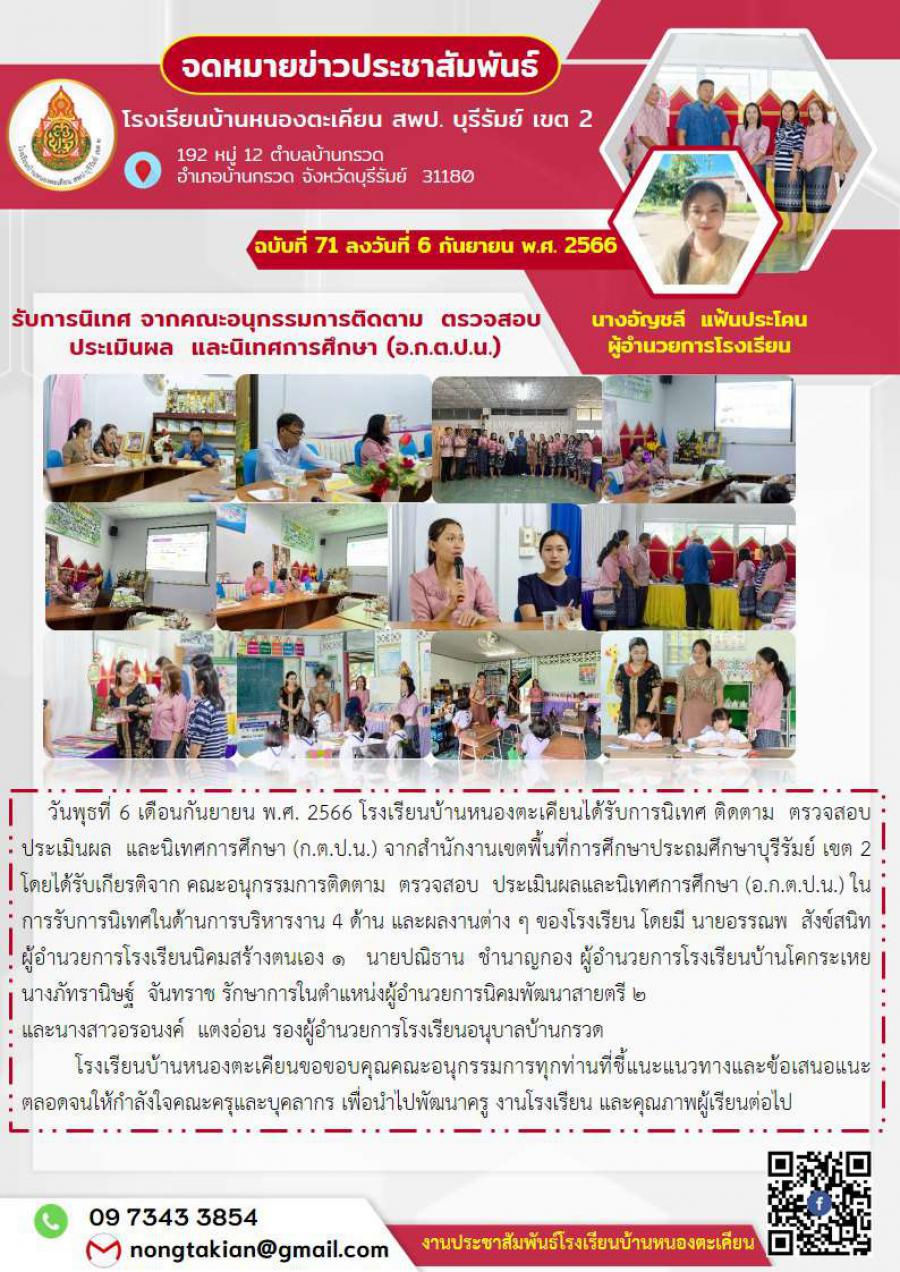 จดหมายข่าวประชาสัมพันธ์

โรงเรียนบ้านหนองตะเคียน สพป. บุรีรัมย์ เขต 2

192 หมู่ 12 ตำบลบ้านกรวด อำเภอบ้านกรวด จังหวัดบุรีรัมย์ 31180

ฉบับที่ 71 ลงวันที่ 6 กันยายน พ.ศ. 2566

รับการนิเทศ จากคณะอนุกรรมการติดตาม ตรวจสอบ ประเมินผล และนิเทศการศึกษา (อ.ก.ต.ป.น.)

นางอัญชลี แฟ้นประโคน ผู้อำนวยการโรงเรียน

วันพุธที่ 6 เดือนกันยายน พ.ศ. 2566 โรงเรียนบ้านหนองตะเคียนได้รับการนิเทศ ติดตาม ตรวจสอบ ประเมินผล และนิเทศการศึกษา (ก.ต.ป.น.) จากสำนักงานเขตพื้นที่การศึกษาประถมศึกษาบุรีรัมย์ เขต 2 โดยได้รับเกียรติจาก คณะอนุกรรมการติดตาม ตรวจสอบ ประเมินผลและนิเทศการศึกษา (อ.ก.ต.ป.น.) ในการรับการนิเทศในด้านการบริหารงาน 4 ด้าน และผลงานต่าง ๆ ของโรงเรียน โดยมี นายอรรณพ สังข์สนิท ผู้อำนวยการโรงเรียนนิคมสร้างตนเอง ๑ นายปณิธาน ชำนาญกอง ผู้อำนวยการโรงเรียนบ้านโคกระเหย นางภัทรานิษฐ์ จันทราช รักษาการในตำแหน่งผู้อำนวยการนิคมพัฒนาสายตรี ๒ และนางสาวอรอนงค์ แตงอ่อน รองผู้อำนวยการโรงเรียนอนุบาลบ้านกรวด

โรงเรียนบ้านหนองตะเคียนขอขอบคุณคณะอนุกรรมการทุกท่านที่ชี้แนะแนวทางและข้อเสนอแนะ ตลอดจนให้กำลังใจคณะครูและบุคลากร เพื่อนำไปพัฒนาครู งานโรงเรียน และคุณภาพผู้เรียนต่อไป

09 7343 3854

nongtakian@gmail.com

งานประชาสัมพันธ์โรงเรียนบ้านหนองตะเคียน